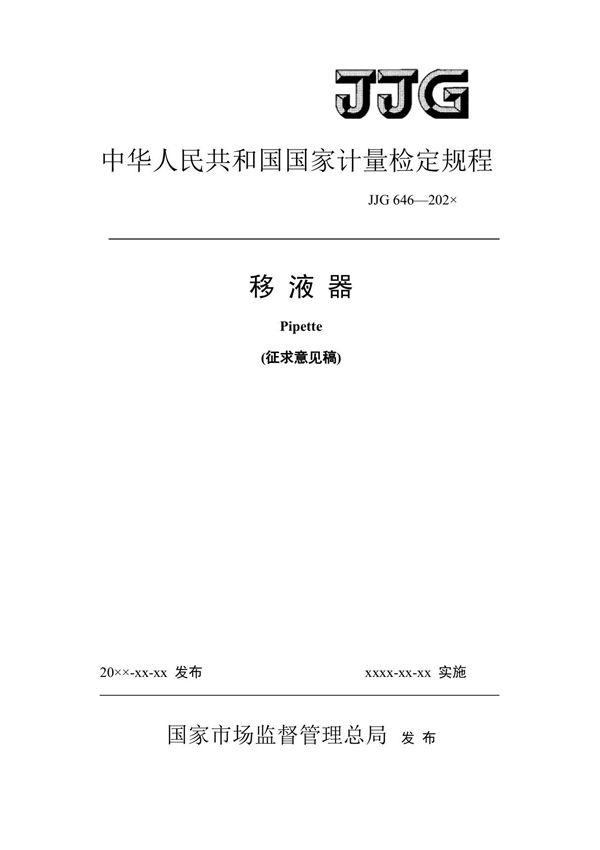 JJG

中华人民共和国国家计量检定规程

JJG 646—202×

移 液 器

Pipette

(征求意见稿)

20××-xx-xx 发布

xxxx-xx-xx 实施

国家市场监督管理总局 发 布